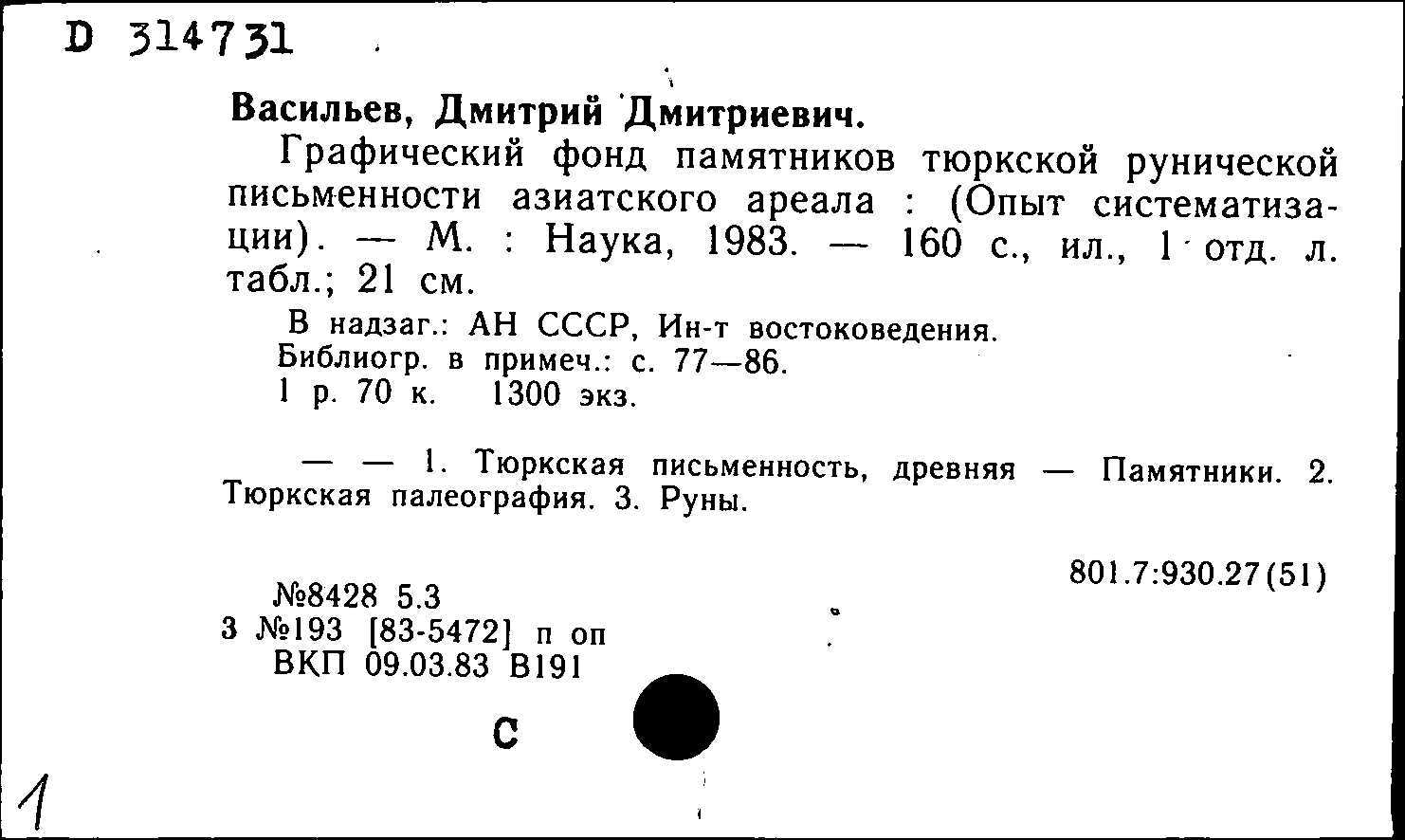 D 314731

Васильев, Дмитрий Дмитриевич.

Графический фонд памятников тюркской рунической письменности азиатского ареала : (Опыт систематизации). — М. : Наука, 1983. — 160 с., ил., 1 отд. л. табл.; 21 см.

В надзаг.: АН СССР, Ин-т востоковедения.
Библиогр. в примеч.: с. 77—86.
1 р. 70 к. 1300 экз.

— — 1. Тюркская письменность, древняя — Памятники. 2. Тюркская палеография. 3. Руны.

801.7:930.27(51)

№8428 5.3
3 №193 [83-5472] п оп
ВКП 09.03.83 В191

С

1